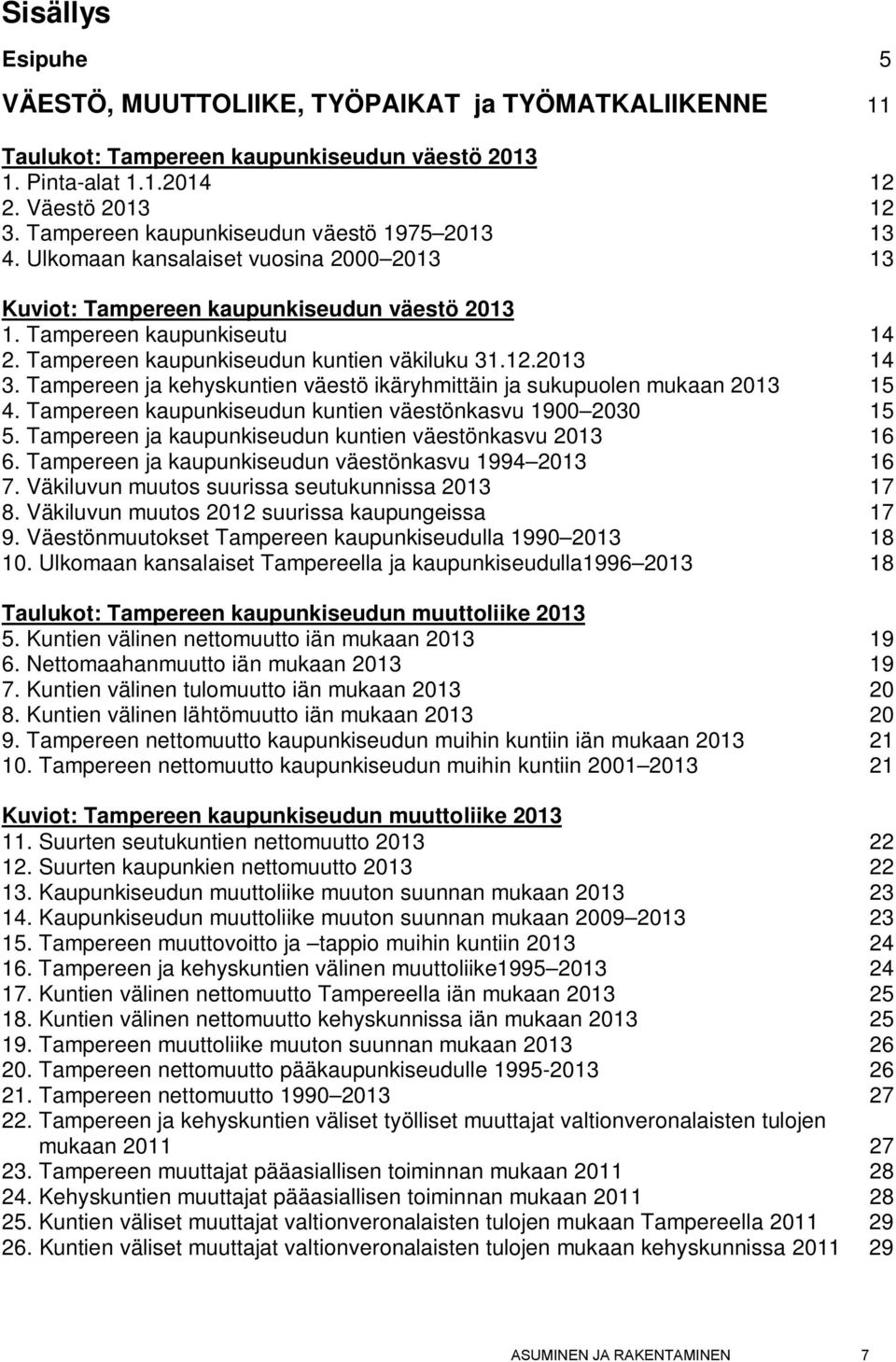 Sisällys

Esipuhe 5

VÄESTÖ, MUUTTOLIIKE, TYÖPAIKAT ja TYÖMATKALIIKENNE 11

Taulukot: Tampereen kaupunkiseudun väestö 2013
1. Pinta-alat 1.1.2014 12
2. Väestö 2013 12
3. Tampereen kaupunkiseudun väestö 1975 2013 13
4. Ulkomaan kansalaiset vuosina 2000 2013 13

Kuviot: Tampereen kaupunkiseudun väestö 2013
1. Tampereen kaupunkiseutu 14
2. Tampereen kaupunkiseudun kuntien väkiluku 31.12.2013 14
3. Tampereen ja kehyskuntien väestö ikäryhmittäin ja sukupuolen mukaan 2013 15
4. Tampereen kaupunkiseudun kuntien väestönkasvu 1900 2030 15
5. Tampereen ja kaupunkiseudun kuntien väestönkasvu 2013 16
6. Tampereen ja kaupunkiseudun väestönkasvu 1994 2013 16
7. Väkiluvun muutos suurissa seutukunnissa 2013 17
8. Väkiluvun muutos 2012 suurissa kaupungeissa 17
9. Väestönmuutokset Tampereen kaupunkiseudulla 1990 2013 18
10. Ulkomaan kansalaiset Tampereella ja kaupunkiseudulla1996 2013 18

Taulukot: Tampereen kaupunkiseudun muuttoliike 2013
5. Kuntien välinen nettomuutto iän mukaan 2013 19
6. Nettomaahanmuutto iän mukaan 2013 19
7. Kuntien välinen tulomuutto iän mukaan 2013 20
8. Kuntien välinen lähtömuutto iän mukaan 2013 20
9. Tampereen nettomuutto kaupunkiseudun muihin kuntiin iän mukaan 2013 21
10. Tampereen nettomuutto kaupunkiseudun muihin kuntiin 2001 2013 21

Kuviot: Tampereen kaupunkiseudun muuttoliike 2013
11. Suurten seutukuntien nettomuutto 2013 22
12. Suurten kaupunkien nettomuutto 2013 22
13. Kaupunkiseudun muuttoliike muuton suunnan mukaan 2013 23
14. Kaupunkiseudun muuttoliike muuton suunnan mukaan 2009 2013 23
15. Tampereen muuttovoitto ja tappio muihin kuntiin 2013 24
16. Tampereen ja kehyskuntien välinen muuttoliike1995 2013 24
17. Kuntien välinen nettomuutto Tampereella iän mukaan 2013 25
18. Kuntien välinen nettomuutto kehyskunnissa iän mukaan 2013 25
19. Tampereen muuttoliike muuton suunnan mukaan 2013 26
20. Tampereen nettomuutto pääkaupunkiseudulle 1995-2013 26
21. Tampereen nettomuutto 1990 2013 27
22. Tampereen ja kehyskuntien väliset työlliset muuttajat valtionveronalaisten tulojen mukaan 2011 27
23. Tampereen muuttajat pääasiallisen toiminnan mukaan 2011 28
24. Kehyskuntien muuttajat pääasiallisen toiminnan mukaan 2011 28
25. Kuntien väliset muuttajat valtionveronalaisten tulojen mukaan Tampereella 2011 29
26. Kuntien väliset muuttajat valtionveronalaisten tulojen mukaan kehyskunnissa 2011 29

ASUMINEN JA RAKENTAMINEN 7